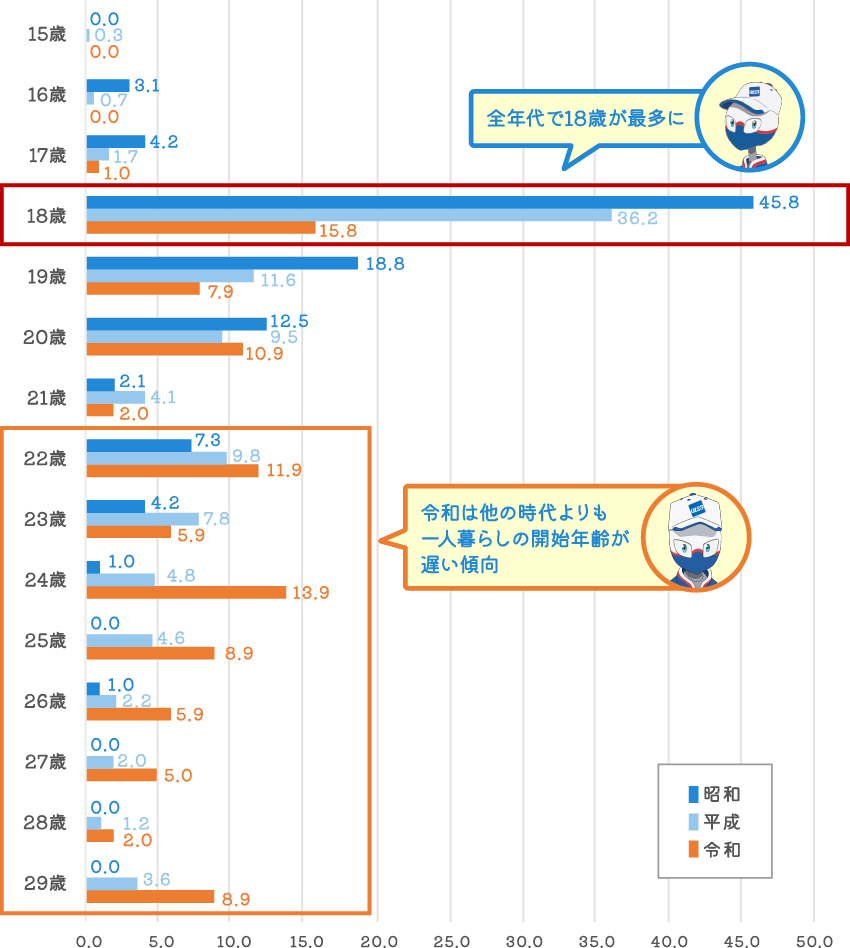 15歳 0.0 0.3 0.0

16歳 3.1 0.7 0.0

17歳 4.2 1.7 1.0

全年代で18歳が最多に

18歳 45.8 36.2 15.8

19歳 18.8 11.6 7.9

20歳 12.5 9.5 10.9

21歳 2.1 4.1 2.0

22歳 7.3 9.8 11.9

23歳 4.2 7.8 5.9

令和は他の時代よりも一人暮らしの開始年齢が遅い傾向

24歳 1.0 4.8 13.9

25歳 0.0 4.6 8.9

26歳 1.0 2.2 5.9

27歳 0.0 2.0 5.0

28歳 0.0 1.2 2.0

29歳 0.0 3.6 8.9

昭和
平成
令和

0.0 5.0 10.0 15.0 20.0 25.0 30.0 35.0 40.0 45.0 50.0